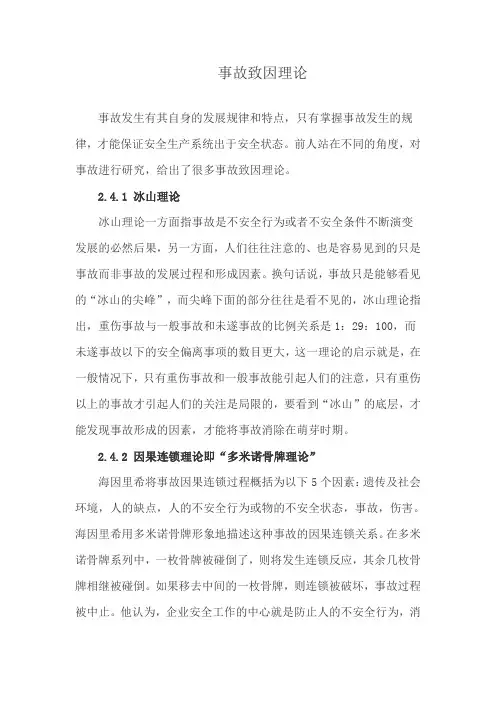 事故致因理论

事故发生有其自身的发展规律和特点，只有掌握事故发生的规律，才能保证安全生产系统出于安全状态。前人站在不同的角度，对事故进行研究，给出了很多事故致因理论。

2.4.1 冰山理论

冰山理论一方面指事故是不安全行为或者不安全条件不断演变发展的必然后果，另一方面，人们往往注意的、也是容易见到的只是事故而非事故的发展过程和形成因素。换句话说，事故只是能够看见的“冰山的尖峰”，而尖峰下面的部分往往是看不见的，冰山理论指出，重伤事故与一般事故和未遂事故的比例关系是 1：29：100，而未遂事故以下的安全偏离事项的数目更大，这一理论的启示就是，在一般情况下，只有重伤事故和一般事故能引起人们的注意，只有重伤以上的事故才引起人们的关注是局限的，要看到“冰山”的底层，才能发现事故形成的因素，才能将事故消除在萌芽时期。

2.4.2 因果连锁理论即“多米诺骨牌理论”

海因里希将事故因果连锁过程概括为以下 5 个因素：遗传及社会环境，人的缺点，人的不安全行为或物的不安全状态，事故，伤害。海因里希用多米诺骨牌形象地描述这种事故的因果连锁关系。在多米诺骨牌系列中，一枚骨牌被碰倒了，则将发生连锁反应，其余几枚骨牌相继被碰倒。如果移去中间的一枚骨牌，则连锁被破坏，事故过程被中止。他认为，企业安全工作的中心就是防止人的不安全行为，消